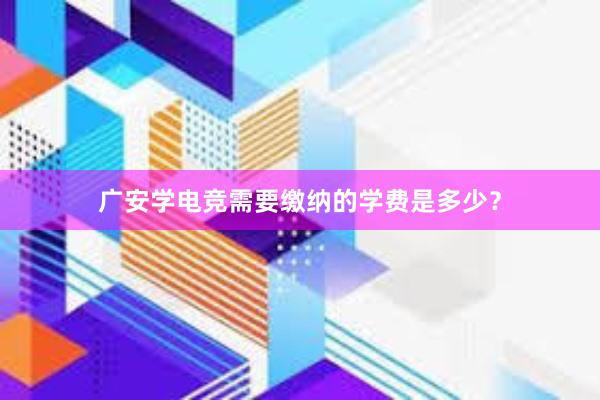 广安学电竞需要缴纳的学费是多少？